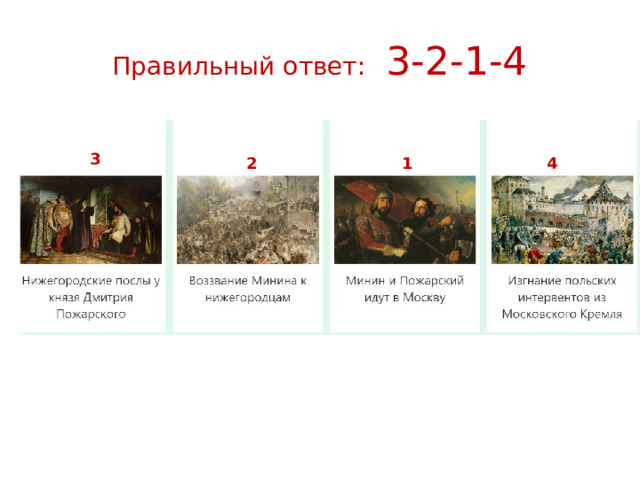 Правильный ответ: 3-2-1-4

3
Нижегородские послы у князя Дмитрия Пожарского

2
Воззвание Минина к нижегородцам

1
Минин и Пожарский идут в Москву

4
Изгнание польских интервентов из Московского Кремля